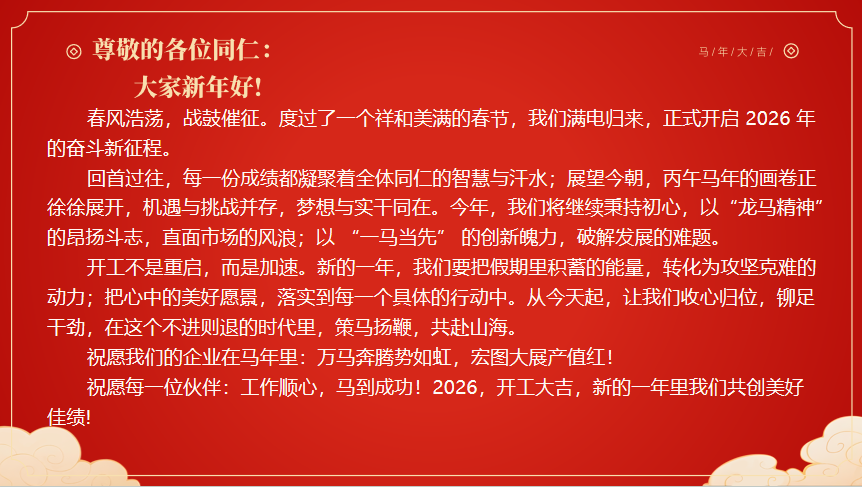 尊敬的各位同仁：

马/年/大/吉/

大家新年好！

春风浩荡，战鼓催征。度过了一个祥和美满的春节，我们满电归来，正式开启2026年的奋斗新征程。

回首过往，每一份成绩都凝聚着全体同仁的智慧与汗水；展望今朝，丙午马年的画卷正徐徐展开，机遇与挑战并存，梦想与实干同在。今年，我们将继续秉持初心，以“龙马精神”的昂扬斗志，直面市场的风浪；以“一马当先”的创新魄力，破解发展的难题。

开工不是重启，而是加速。新的一年，我们要把假期里积蓄的能量，转化为攻坚克难的动力；把心中的美好愿景，落实到每一个具体的行动中。从今天起，让我们收心归位，铆足干劲，在这个不进则退的时代里，策马扬鞭，共赴山海。

祝愿我们的企业在马年里：万马奔腾势如虹，宏图大展产值红！

祝愿每一位伙伴：工作顺心，马到成功！2026，开工大吉，新的一年里我们共创美好佳绩！